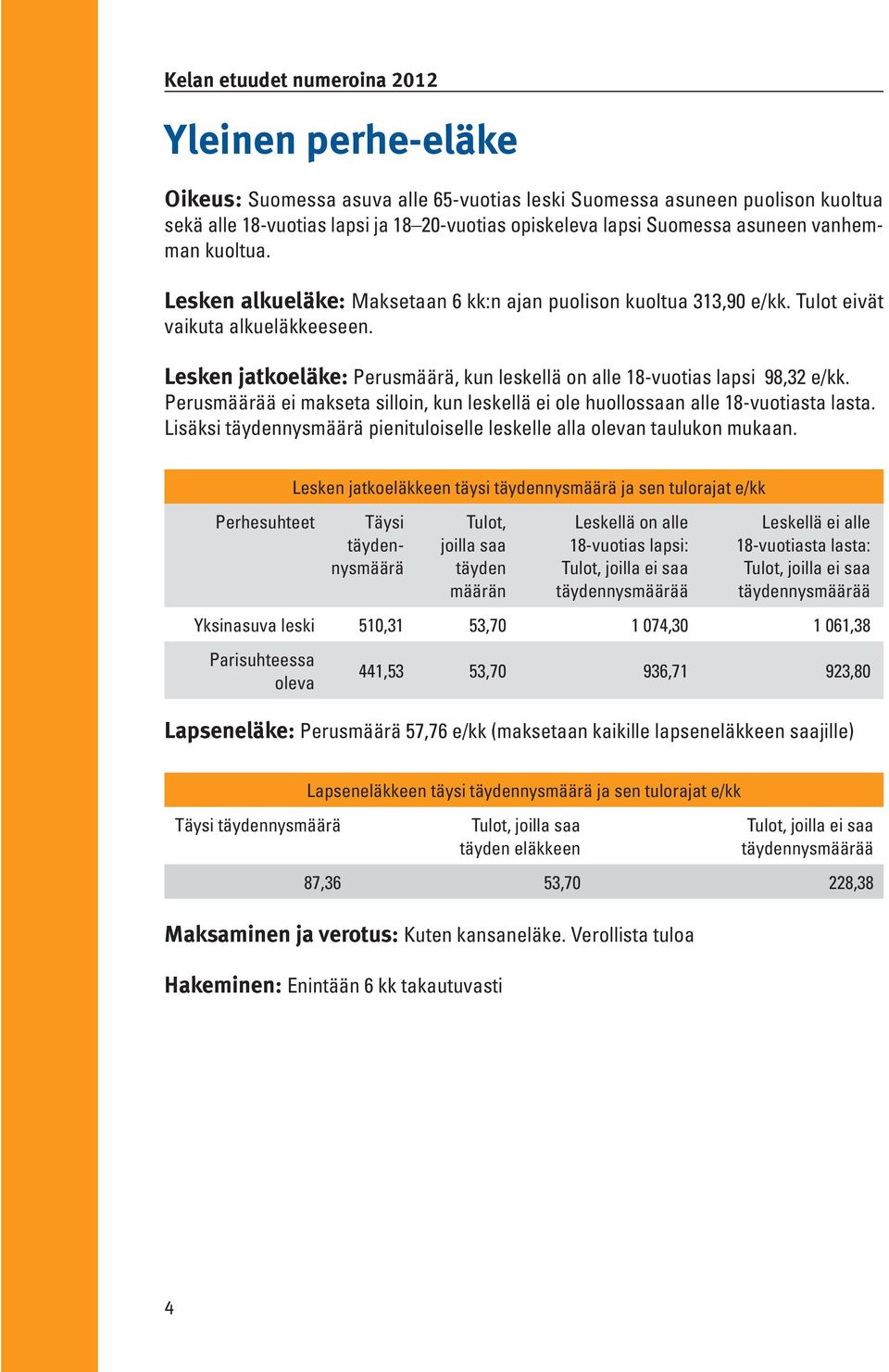 Kelan etuudet numeroina 2012

Yleinen perhe-eläke

Oikeus: Suomessa asuva alle 65-vuotias leski Suomessa asuneen puolison kuoltua sekä alle 18-vuotias lapsi ja 18–20-vuotias opiskeleva lapsi Suomessa asuneen vanhemman kuoltua.

Lesken alkueläke: Maksetaan 6 kk:n ajan puolison kuoltua 313,90 e/kk. Tulot eivät vaikuta alkueläkkeeseen.

Lesken jatkoeläke: Perusmäärä, kun leskellä on alle 18-vuotias lapsi 98,32 e/kk. Perusmäärää ei makseta silloin, kun leskellä ei ole huollossaan alle 18-vuotiasta lasta. Lisäksi täydennysmäärä pienituloiselle leskelle alla olevan taulukon mukaan.

Lesken jatkoeläkkeen täysi täydennysmäärä ja sen tulorajat e/kk

| Perhesuhteet | Täysi täydennysmäärä | Tulot, joilla saa täyden määrän | Leskellä on alle 18-vuotias lapsi: Tulot, joilla ei saa täydennysmäärää | Leskellä ei alle 18-vuotiasta lasta: Tulot, joilla ei saa täydennysmäärää |
|---|---|---|---|---|
| Yksinasuva leski | 510,31 | 53,70 | 1 074,30 | 1 061,38 |
| Parisuhteessa oleva | 441,53 | 53,70 | 936,71 | 923,80 |

Lapseneläke: Perusmäärä 57,76 e/kk (maksetaan kaikille lapseneläkkeen saajille)

Lapseneläkkeen täysi täydennysmäärä ja sen tulorajat e/kk

| Täysi täydennysmäärä | Tulot, joilla saa täyden eläkkeen | Tulot, joilla ei saa täydennysmäärää |
|---|---|---|
| 87,36 | 53,70 | 228,38 |

Maksaminen ja verotus: Kuten kansaneläke. Verollista tuloa

Hakeminen: Enintään 6 kk takautuvasti

4